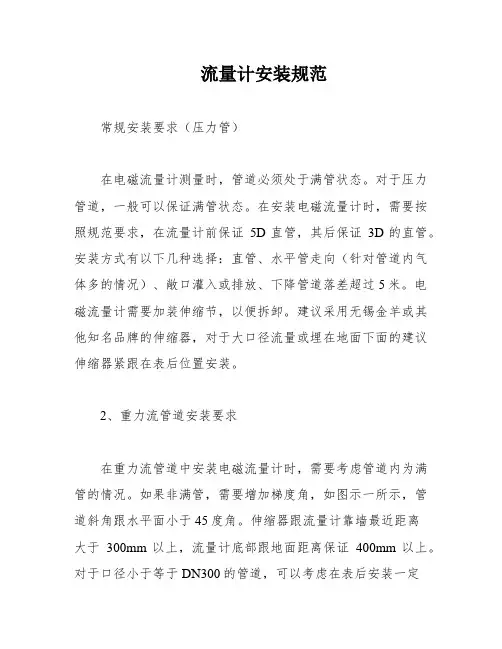 流量计安装规范

常规安装要求（压力管）

在电磁流量计测量时，管道必须处于满管状态。对于压力管道，一般可以保证满管状态。在安装电磁流量计时，需要按照规范要求，在流量计前保证 5D 直管，其后保证 3D 的直管。安装方式有以下几种选择：直管、水平管走向（针对管道内气体多的情况）、敞口灌入或排放、下降管道落差超过 5 米。电磁流量计需要加装伸缩节，以便拆卸。建议采用无锡金羊或其他知名品牌的伸缩器，对于大口径流量或埋在地面下面的建议伸缩器紧跟在表后位置安装。

2、重力流管道安装要求

在重力流管道中安装电磁流量计时，需要考虑管道内为满管的情况。如果非满管，需要增加梯度角，如图示一所示，管道斜角跟水平面小于 45 度角。伸缩器跟流量计靠墙最近距离大于 300mm 以上，流量计底部跟地面距离保证 400mm 以上。对于口径小于等于 DN300 的管道，可以考虑在表后安装一定